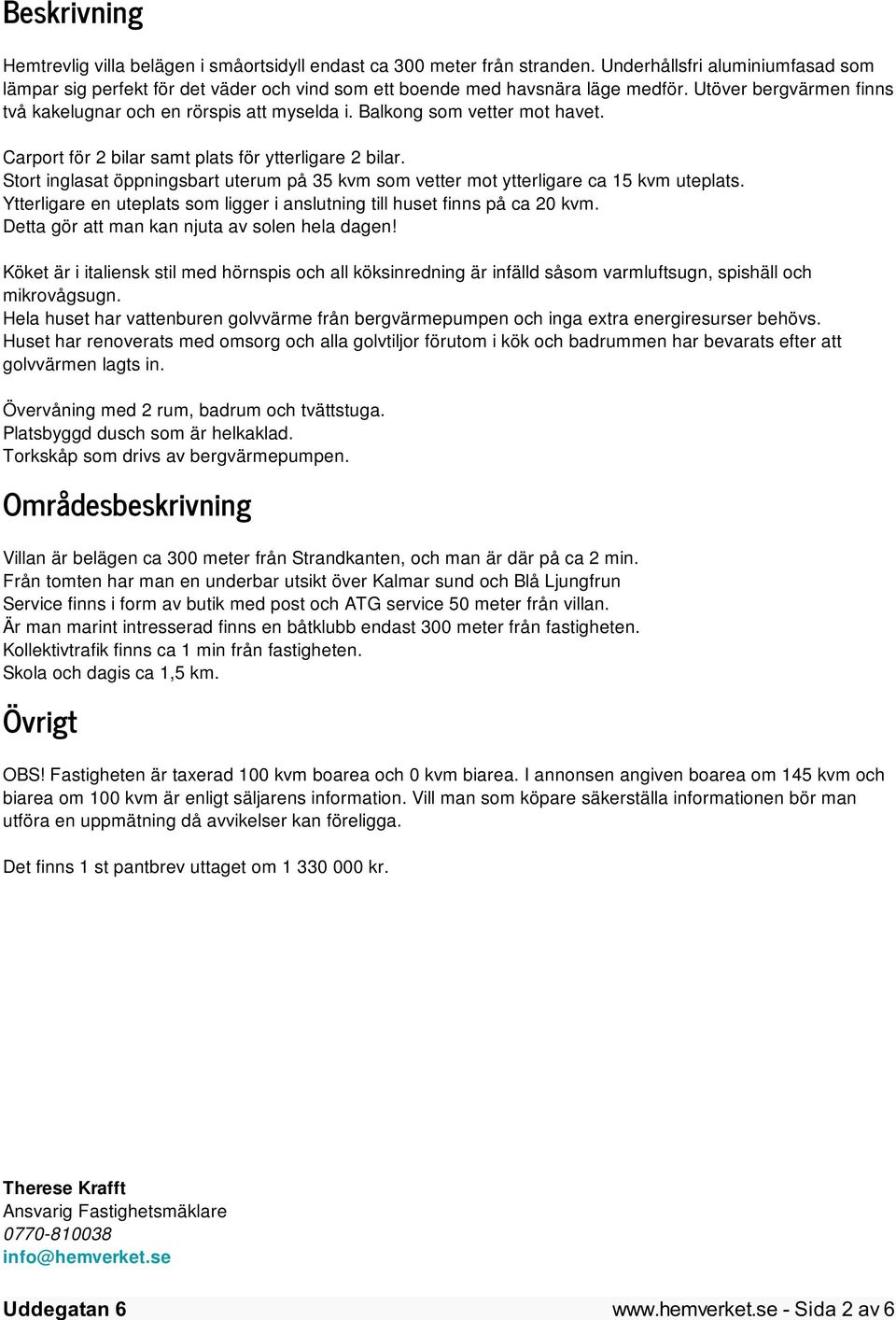 Beskrivning

Hemtrevlig villa belägen i småortsidyll endast ca 300 meter från stranden. Underhållsfri aluminiumfasad som lämpar sig perfekt för det väder och vind som ett boende med havsnära läge medför. Utöver bergvärmen finns två kakelugnar och en rörspis att myselda i. Balkong som vetter mot havet.

Carport för 2 bilar samt plats för ytterligare 2 bilar.
Stort inglasat öppningsbart uterum på 35 kvm som vetter mot ytterligare ca 15 kvm uteplats.
Ytterligare en uteplats som ligger i anslutning till huset finns på ca 20 kvm.
Detta gör att man kan njuta av solen hela dagen!

Köket är i italiensk stil med hörnspis och all köksinredning är infälld såsom varmluftsugn, spishäll och mikrovågsugn.
Hela huset har vattenburen golvvärme från bergvärmepumpen och inga extra energiresurser behövs.
Huset har renoverats med omsorg och alla golvtiljor förutom i kök och badrummen har bevarats efter att golvvärmen lagts in.

Övervåning med 2 rum, badrum och tvättstuga.
Platsbyggd dusch som är helkaklad.
Torkskåp som drivs av bergvärmepumpen.

Områdesbeskrivning

Villan är belägen ca 300 meter från Strandkanten, och man är där på ca 2 min.
Från tomten har man en underbar utsikt över Kalmar sund och Blå Ljungfrun
Service finns i form av butik med post och ATG service 50 meter från villan.
Är man marint intresserad finns en båtklubb endast 300 meter från fastigheten.
Kollektivtrafik finns ca 1 min från fastigheten.
Skola och dagis ca 1,5 km.

Övrigt

OBS! Fastigheten är taxerad 100 kvm boarea och 0 kvm biarea. I annonsen angiven boarea om 145 kvm och biarea om 100 kvm är enligt säljarens information. Vill man som köpare säkerställa informationen bör man utföra en uppmätning då avvikelser kan föreligga.

Det finns 1 st pantbrev uttaget om 1 330 000 kr.

Therese Krafft
Ansvarig Fastighetsmäklare
0770-810038
info@hemverket.se

Uddegatan 6
www.hemverket.se - Sida 2 av 6